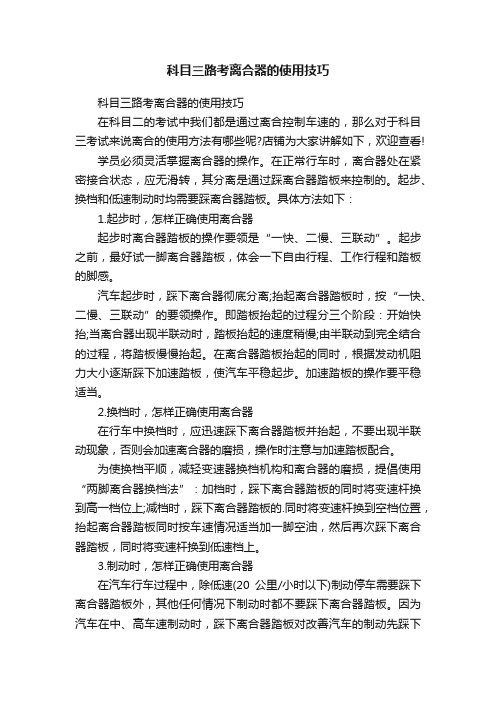 科目三路考离合器的使用技巧

科目三路考离合器的使用技巧

在科目二的考试中我们都是通过离合控制车速的，那么对于科目三考试来说离合的使用方法有哪些呢?店铺为大家讲解如下，欢迎查看!

学员必须灵活掌握离合器的操作。在正常行车时，离合器处在紧密接合状态，应无滑转，其分离是通过踩离合器踏板来控制的。起步、换档和低速制动时均需要踩离合器踏板。具体方法如下：

1.起步时，怎样正确使用离合器

起步时离合器踏板的操作要领是“一快、二慢、三联动”。起步之前，最好试一脚离合器踏板，体会一下自由行程、工作行程和踏板的脚感。

汽车起步时，踩下离合器彻底分离;抬起离合器踏板时，按“一快、二慢、三联动”的要领操作。即踏板抬起的过程分三个阶段：开始快抬;当离合器出现半联动时，踏板抬起的速度稍慢;由半联动到完全结合的过程，将踏板慢慢抬起。在离合器踏板抬起的同时，根据发动机阻力大小逐渐踩下加速踏板，使汽车平稳起步。加速踏板的操作要平稳适当。

2.换档时，怎样正确使用离合器

在行车中换档时，应迅速踩下离合器踏板并抬起，不要出现半联动现象，否则会加速离合器的磨损，操作时注意与加速踏板配合。

为使换档平顺，减轻变速器换档机构和离合器的磨损，提倡使用“两脚离合器换档法”：加档时，踩下离合器踏板的同时将变速杆换到高一档位上;减档时，踩下离合器踏板的.同时将变速杆换到空档位置，抬起离合器踏板同时按车速情况适当加一脚空油，然后再次踩下离合器踏板，同时将变速杆换到低速档上。

3.制动时，怎样正确使用离合器

在汽车行车过程中，除低速(20 公里/小时以下)制动停车需要踩下离合器踏板外，其他任何情况下制动时都不要踩下离合器踏板。因为汽车在中、高车速制动时，踩下离合器踏板对改善汽车的制动先踩下